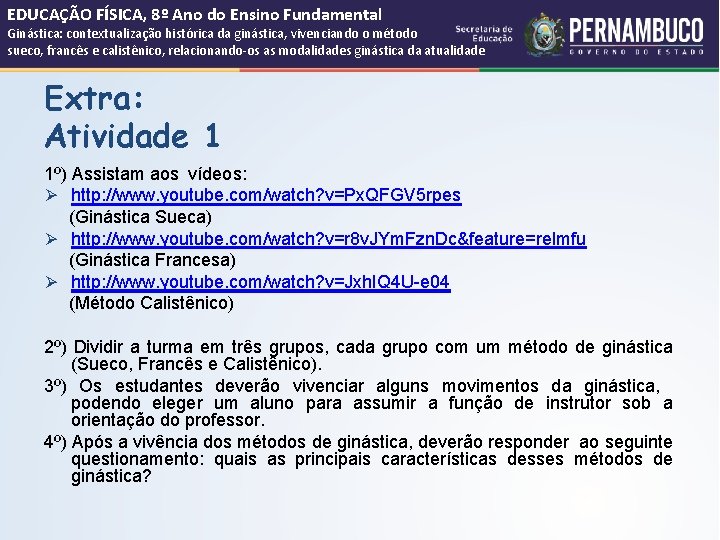 EDUCAÇÃO FÍSICA, 8º Ano do Ensino Fundamental
Ginástica: contextualização histórica da ginástica, vivenciando o método sueco, francês e calistênico, relacionando-os as modalidades ginástica da atualidade

Secretaria de Educação
PERNAMBUCO
GOVERNO DO ESTADO

Extra:
Atividade 1

1º) Assistam aos vídeos:
➢ http://www.youtube.com/watch?v=PxQFGV5rpes
(Ginástica Sueca)
➢ http://www.youtube.com/watch?v=r8vJYmFznDc&feature=relmfu
(Ginástica Francesa)
➢ http://www.youtube.com/watch?v=JxhIQ4U-e04
(Método Calistênico)

2º) Dividir a turma em três grupos, cada grupo com um método de ginástica (Sueco, Francês e Calistênico).
3º) Os estudantes deverão vivenciar alguns movimentos da ginástica, podendo eleger um aluno para assumir a função de instrutor sob a orientação do professor.
4º) Após a vivência dos métodos de ginástica, deverão responder ao seguinte questionamento: quais as principais características desses métodos de ginástica?